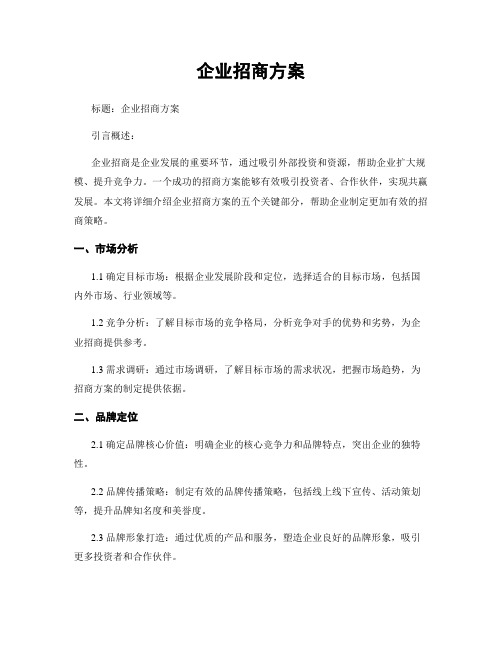 企业招商方案

标题：企业招商方案

引言概述：

企业招商是企业发展的重要环节，通过吸引外部投资和资源，帮助企业扩大规模、提升竞争力。一个成功的招商方案能够有效吸引投资者、合作伙伴，实现共赢发展。本文将详细介绍企业招商方案的五个关键部分，帮助企业制定更加有效的招商策略。

一、市场分析

1.1 确定目标市场：根据企业发展阶段和定位，选择适合的目标市场，包括国内外市场、行业领域等。

1.2 竞争分析：了解目标市场的竞争格局，分析竞争对手的优势和劣势，为企业招商提供参考。

1.3 需求调研：通过市场调研，了解目标市场的需求状况，把握市场趋势，为招商方案的制定提供依据。

二、品牌定位

2.1 确定品牌核心价值：明确企业的核心竞争力和品牌特点，突出企业的独特性。

2.2 品牌传播策略：制定有效的品牌传播策略，包括线上线下宣传、活动策划等，提升品牌知名度和美誉度。

2.3 品牌形象打造：通过优质的产品和服务，塑造企业良好的品牌形象，吸引更多投资者和合作伙伴。